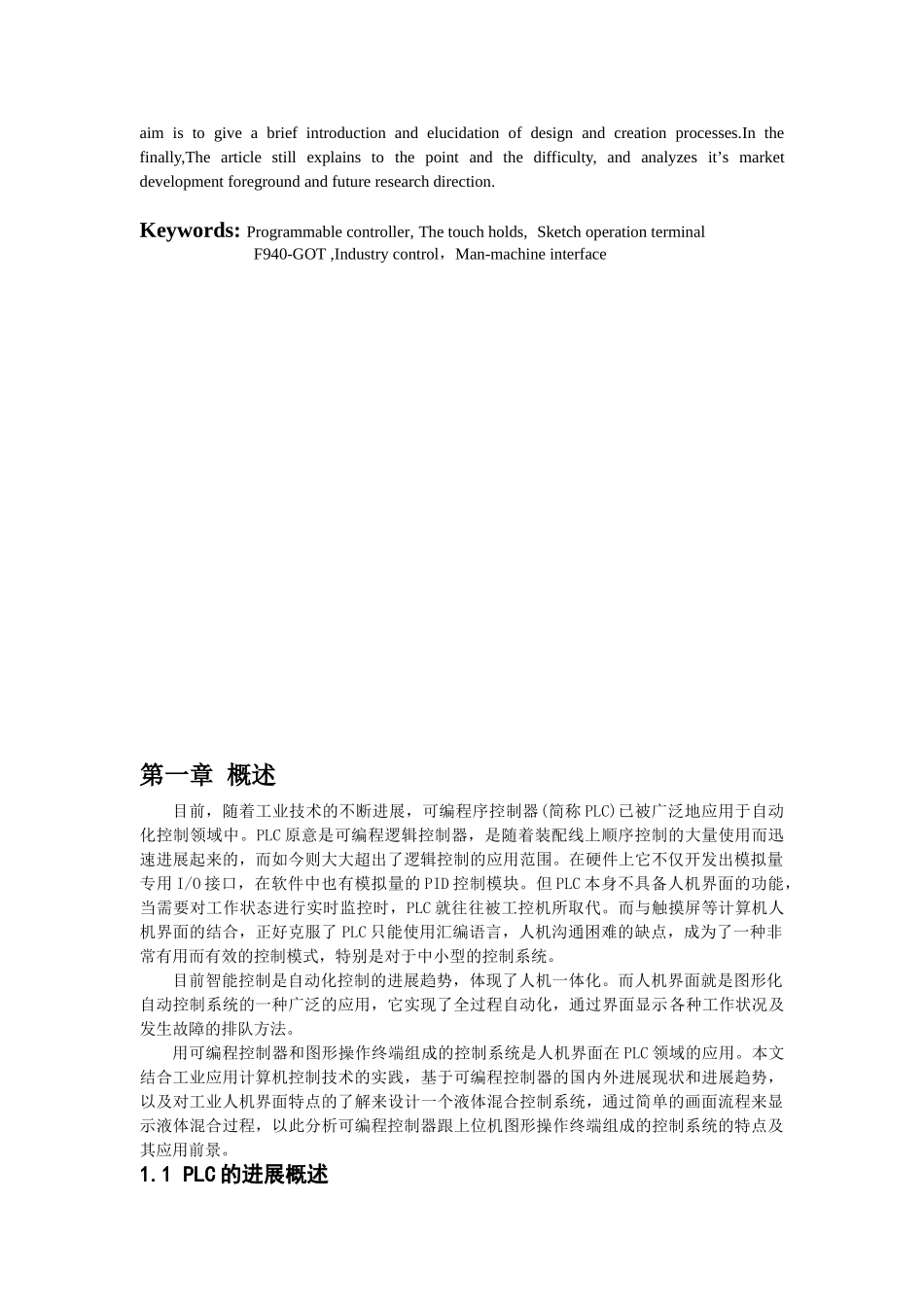 aim is to give a brief introduction and elucidation of design and creation processes.In the finally,The article still explains to the point and the difficulty, and analyzes it’s market development foreground and future research direction.

Keywords: Programmable controller, The touch holds, Sketch operation terminal F940-GOT ,Industry control，Man-machine interface

第一章 概述

目前，随着工业技术的不断进展，可编程序控制器(简称PLC)已被广泛地应用于自动化控制领域中。PLC原意是可编程逻辑控制器，是随着装配线上顺序控制的大量使用而迅速进展起来的，而如今则大大超出了逻辑控制的应用范围。在硬件上它不仅开发出模拟量专用I/O接口，在软件中也有模拟量的PID控制模块。但PLC本身不具备人机界面的功能，当需要对工作状态进行实时监控时，PLC就往往被工控机所取代。而与触摸屏等计算机人机界面的结合，正好克服了PLC只能使用汇编语言，人机沟通困难的缺点，成为了一种非常有用而有效的控制模式，特别是对于中小型的控制系统。

目前智能控制是自动化控制的进展趋势，体现了人机一体化。而人机界面就是图形化自动控制系统的一种广泛的应用，它实现了全过程自动化，通过界面显示各种工作状况及发生故障的排队方法。

用可编程控制器和图形操作终端组成的控制系统是人机界面在PLC领域的应用。本文结合工业应用计算机控制技术的实践，基于可编程控制器的国内外进展现状和进展趋势，以及对工业人机界面特点的了解来设计一个液体混合控制系统，通过简单的画面流程来显示液体混合过程，以此分析可编程控制器跟上位机图形操作终端组成的控制系统的特点及其应用前景。

1.1 PLC的进展概述